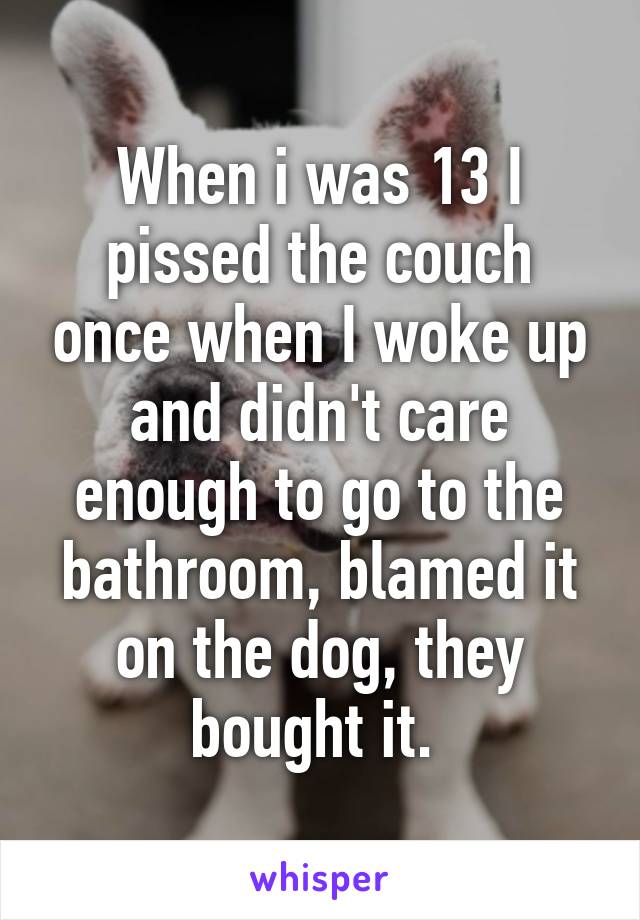 When i was 13 I pissed the couch once when I woke up and didn't care enough to go to the bathroom, blamed it on the dog, they bought it.

whisper